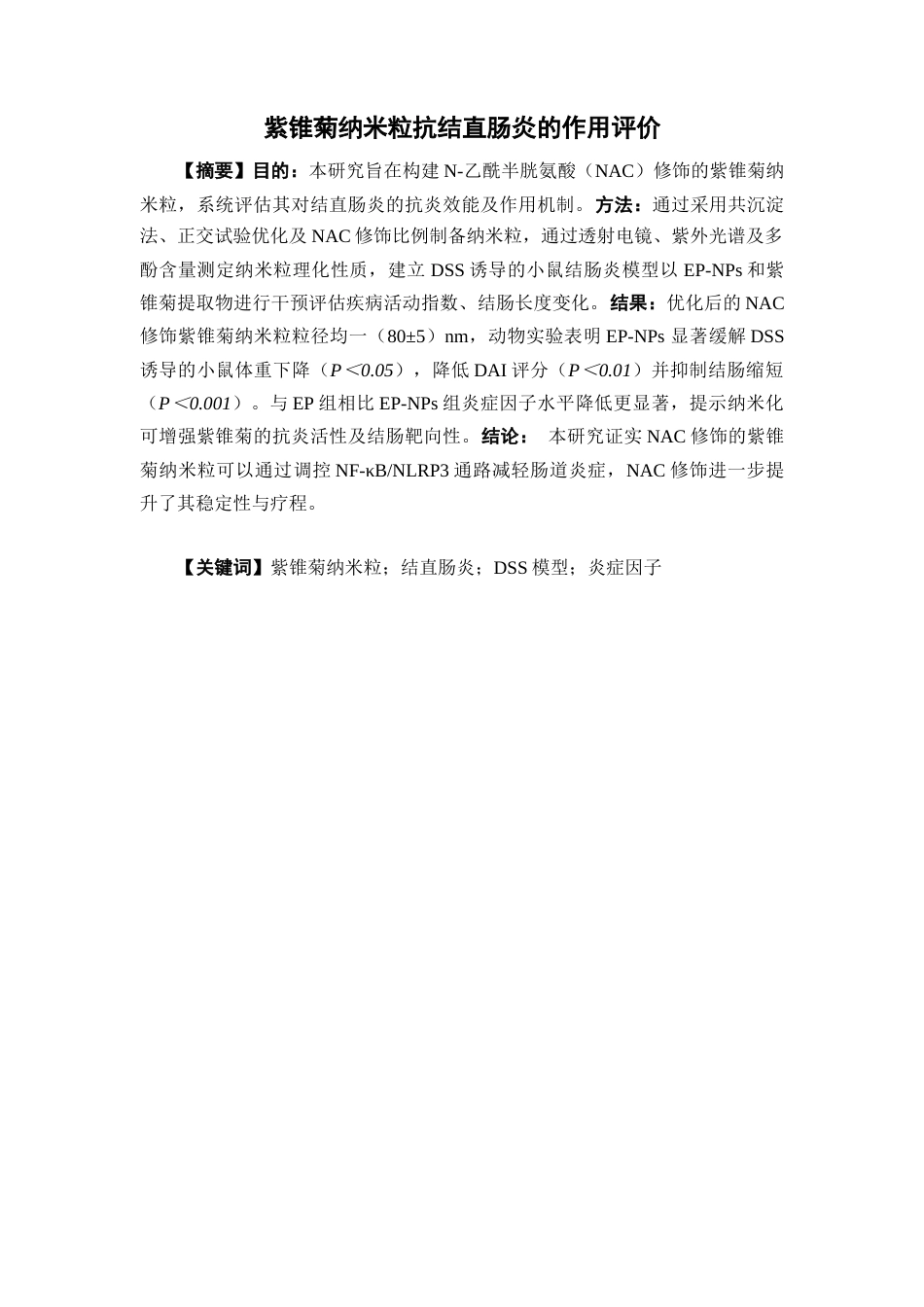 紫锥菊纳米粒抗结直肠炎的作用评价

【摘要】目的：本研究旨在构建 N-乙酰半胱氨酸（NAC）修饰的紫锥菊纳米粒，系统评估其对结直肠炎的抗炎效能及作用机制。方法：通过采用共沉淀法、正交试验优化及 NAC 修饰比例制备纳米粒，通过透射电镜、紫外光谱及多酚含量测定纳米粒理化性质，建立 DSS 诱导的小鼠结肠炎模型以 EP-NPs 和紫锥菊提取物进行干预评估疾病活动指数、结肠长度变化。结果：优化后的 NAC 修饰紫锥菊纳米粒粒径均一（80±5）nm，动物实验表明 EP-NPs 显著缓解 DSS 诱导的小鼠体重下降（$P<0.05$），降低 DAI 评分（$P<0.01$）并抑制结肠缩短（$P<0.001$）。与 EP 组相比 EP-NPs 组炎症因子水平降低更显著，提示纳米化可增强紫锥菊的抗炎活性及结肠靶向性。结论： 本研究证实 NAC 修饰的紫锥菊纳米粒可以通过调控 NF-κB/NLRP3 通路减轻肠道炎症，NAC 修饰进一步提升了其稳定性与疗程。

【关键词】紫锥菊纳米粒；结直肠炎；DSS 模型；炎症因子